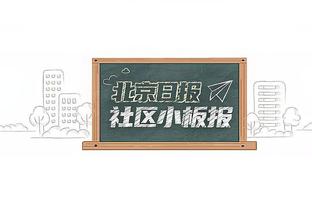 北京日报
社区小板报